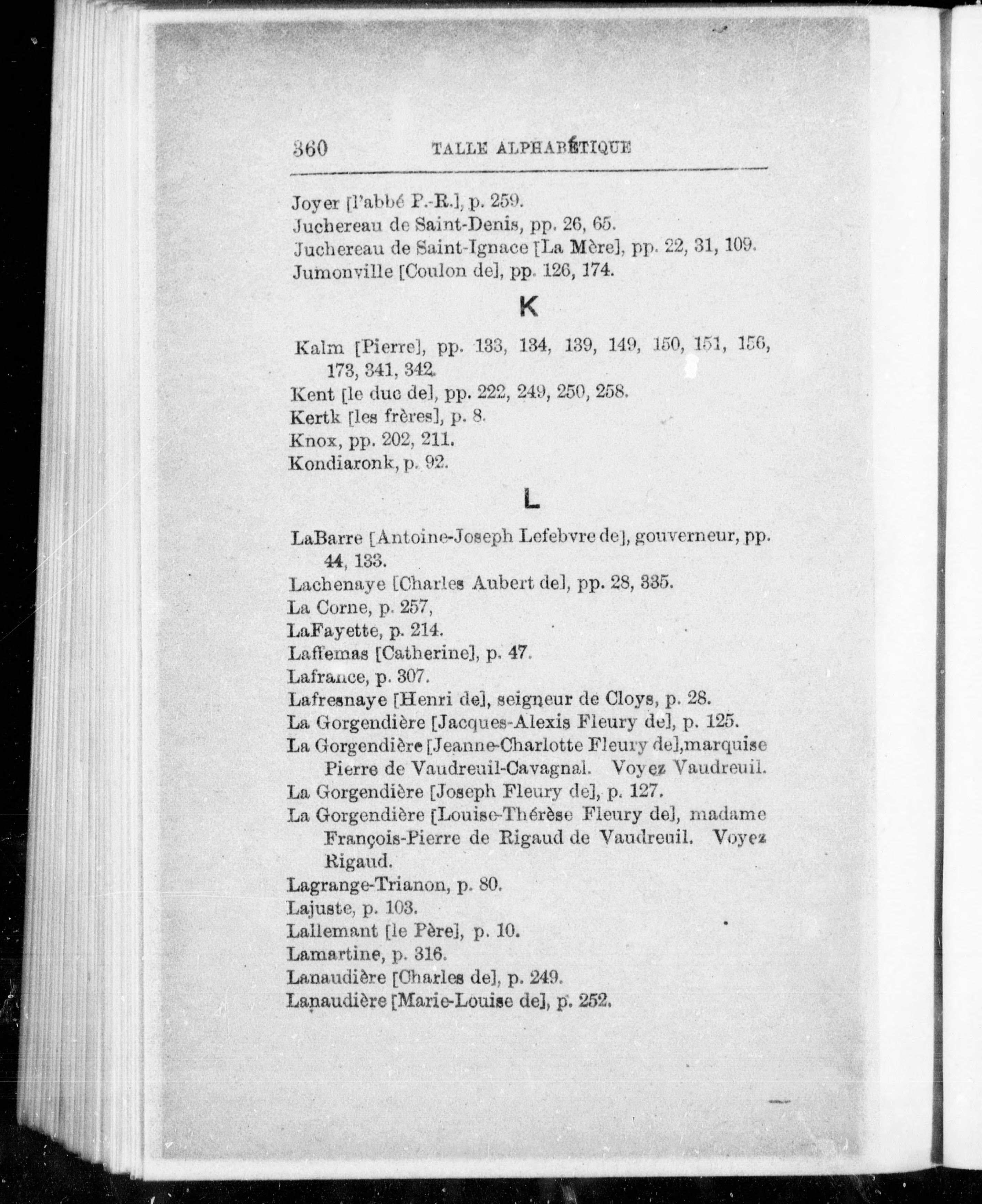 360 TALLE ALPHABÉTIQUE

Joyer [l'abbé P.-R.], p. 259.
Juchereau de Saint-Denis, pp. 26, 65.
Juchereau de Saint-Ignace [La Mère], pp. 22, 31, 109.
Jumonville [Coulon de], pp. 126, 174.

K

Kalm [Pierre], pp. 133, 134, 139, 149, 150, 151, 156, 173, 341, 342.
Kent [le duc de], pp. 222, 249, 250, 258.
Kertk [les frères], p. 8.
Knox, pp. 202, 211.
Kondiaronk, p. 92.

L

LaBarre [Antoine-Joseph Lefebvre de], gouverneur, pp. 44, 133.
Lachenaye [Charles Aubert de], pp. 28, 335.
La Corne, p. 257,
LaFayette, p. 214.
Laffemas [Catherine], p. 47.
Lafrance, p. 307.
Lafresnaye [Henri de], seigneur de Cloys, p. 28.
La Gorgendière [Jacques-Alexis Fleury de], p. 125.
La Gorgendière [Jeanne-Charlotte Fleury de],marquise Pierre de Vaudreuil-Cavagnal. Voyez Vaudreuil.
La Gorgendière [Joseph Fleury de], p. 127.
La Gorgendière [Louise-Thérèse Fleury de], madame François-Pierre de Rigaud de Vaudreuil. Voyez Rigaud.
Lagrange-Trianon, p. 80.
Lajuste, p. 103.
Lallemant [le Père], p. 10.
Lamartine, p. 316.
Lanaudière [Charles de], p. 249.
Lanaudière [Marie-Louise de], p. 252.